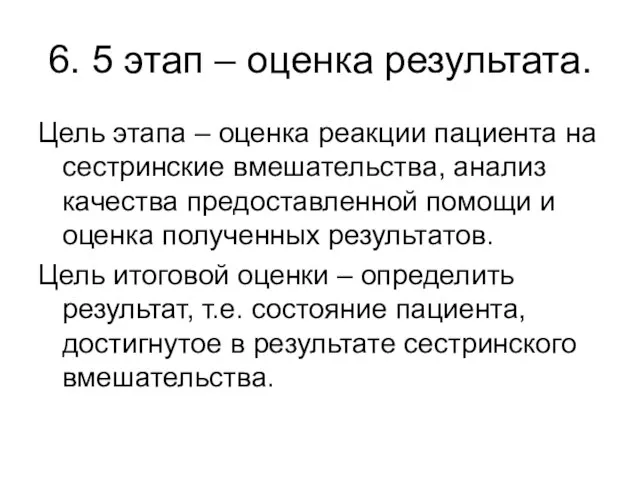 6. 5 этап – оценка результата.

Цель этапа – оценка реакции пациента на сестринские вмешательства, анализ качества предоставленной помощи и оценка полученных результатов.

Цель итоговой оценки – определить результат, т.е. состояние пациента, достигнутое в результате сестринского вмешательства.